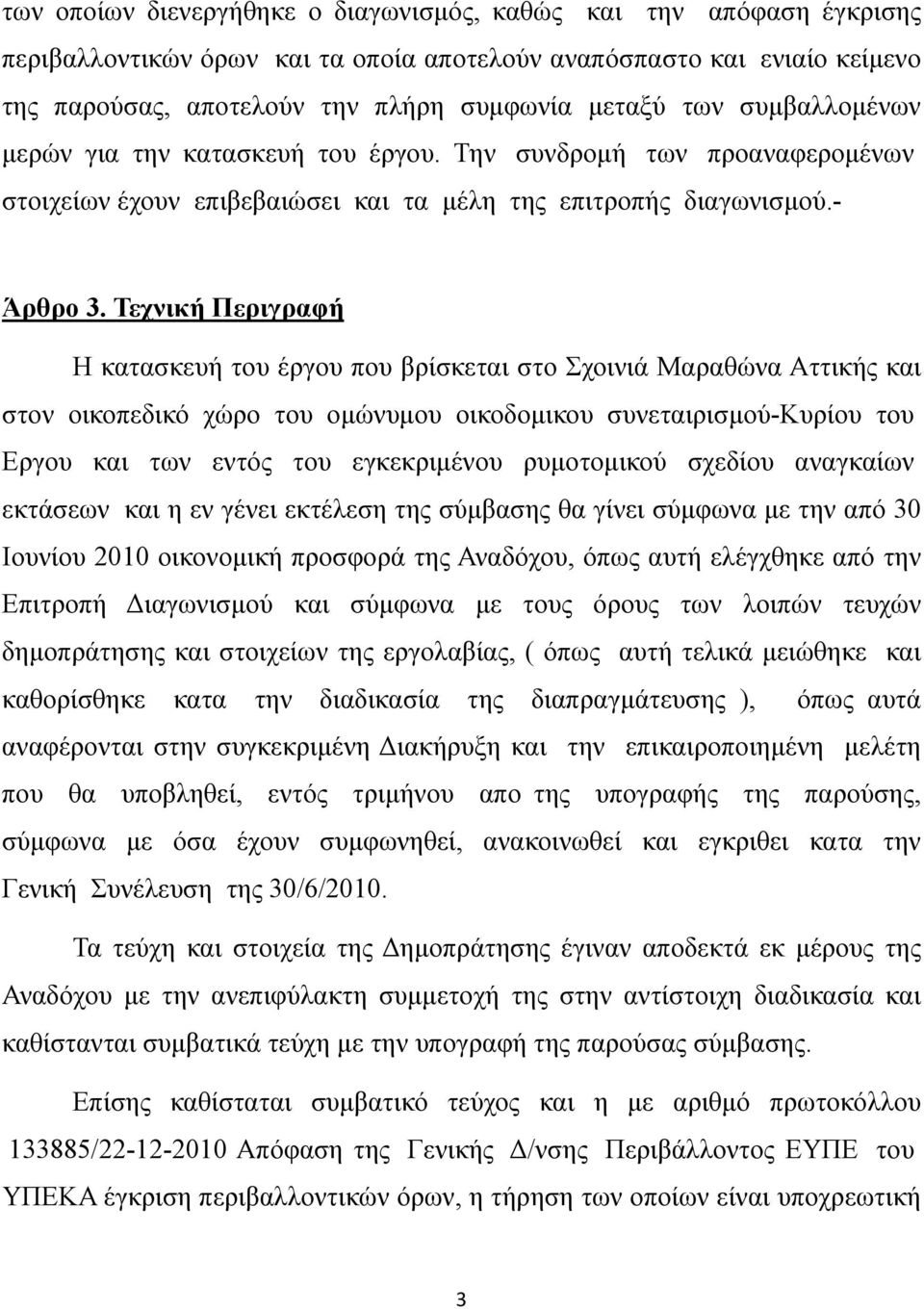 των οποίων διενεργήθηκε ο διαγωνισμός, καθώς και την απόφαση έγκρισης περιβαλλοντικών όρων και τα οποία αποτελούν αναπόσπαστο και ενιαίο κείμενο της παρούσας, αποτελούν την πλήρη συμφωνία μεταξύ των συμβαλλομένων μερών για την κατασκευή του έργου. Την συνδρομή των προαναφερομένων στοιχείων έχουν επιβεβαιώσει και τα μέλη της επιτροπής διαγωνισμού.-

Άρθρο 3. Τεχνική Περιγραφή

Η κατασκευή του έργου που βρίσκεται στο Σχοινιά Μαραθώνα Αττικής και στον οικοπεδικό χώρο του ομώνυμου οικοδομικου συνεταιρισμού-Κυρίου του Εργου και των εντός του εγκεκριμένου ρυμοτομικού σχεδίου αναγκαίων εκτάσεων και η εν γένει εκτέλεση της σύμβασης θα γίνει σύμφωνα με την από 30 Ιουνίου 2010 οικονομική προσφορά της Αναδόχου, όπως αυτή ελέγχθηκε από την Επιτροπή Διαγωνισμού και σύμφωνα με τους όρους των λοιπών τευχών δημοπράτησης και στοιχείων της εργολαβίας, ( όπως αυτή τελικά μειώθηκε και καθορίσθηκε κατα την διαδικασία της διαπραγμάτευσης ), όπως αυτά αναφέρονται στην συγκεκριμένη Διακήρυξη και την επικαιροποιημένη μελέτη που θα υποβληθεί, εντός τριμήνου απο της υπογραφής της παρούσης, σύμφωνα με όσα έχουν συμφωνηθεί, ανακοινωθεί και εγκριθεί κατα την Γενική Συνέλευση της 30/6/2010.

Τα τεύχη και στοιχεία της Δημοπράτησης έγιναν αποδεκτά εκ μέρους της Αναδόχου με την ανεπιφύλακτη συμμετοχή της στην αντίστοιχη διαδικασία και καθίστανται συμβατικά τεύχη με την υπογραφή της παρούσάς σύμβασης.

Επίσης καθίσταται συμβατικό τεύχος και η με αριθμό πρωτοκόλλου 133885/22-12-2010 Απόφαση της Γενικής Δ/νσης Περιβάλλοντος ΕΥΠΕ του ΥΠΕΚΑ έγκριση περιβαλλοντικών όρων, η τήρηση των οποίων είναι υποχρεωτική

3